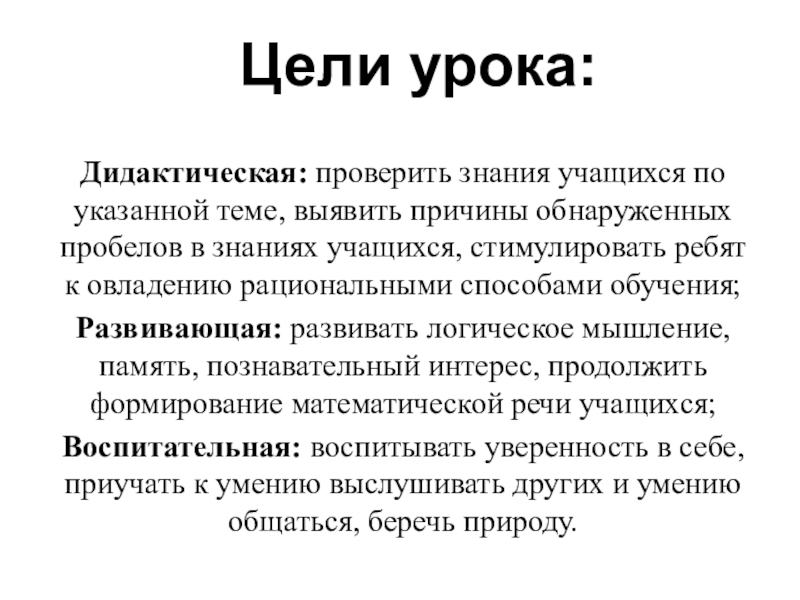 Цели урока:

Дидактическая: проверить знания учащихся по указанной теме, выявить причины обнаруженных пробелов в знаниях учащихся, стимулировать ребят к овладению рациональными способами обучения;

Развивающая: развивать логическое мышление, память, познавательный интерес, продолжить формирование математической речи учащихся;

Воспитательная: воспитывать уверенность в себе, приучать к умению выслушивать других и умению общаться, беречь природу.